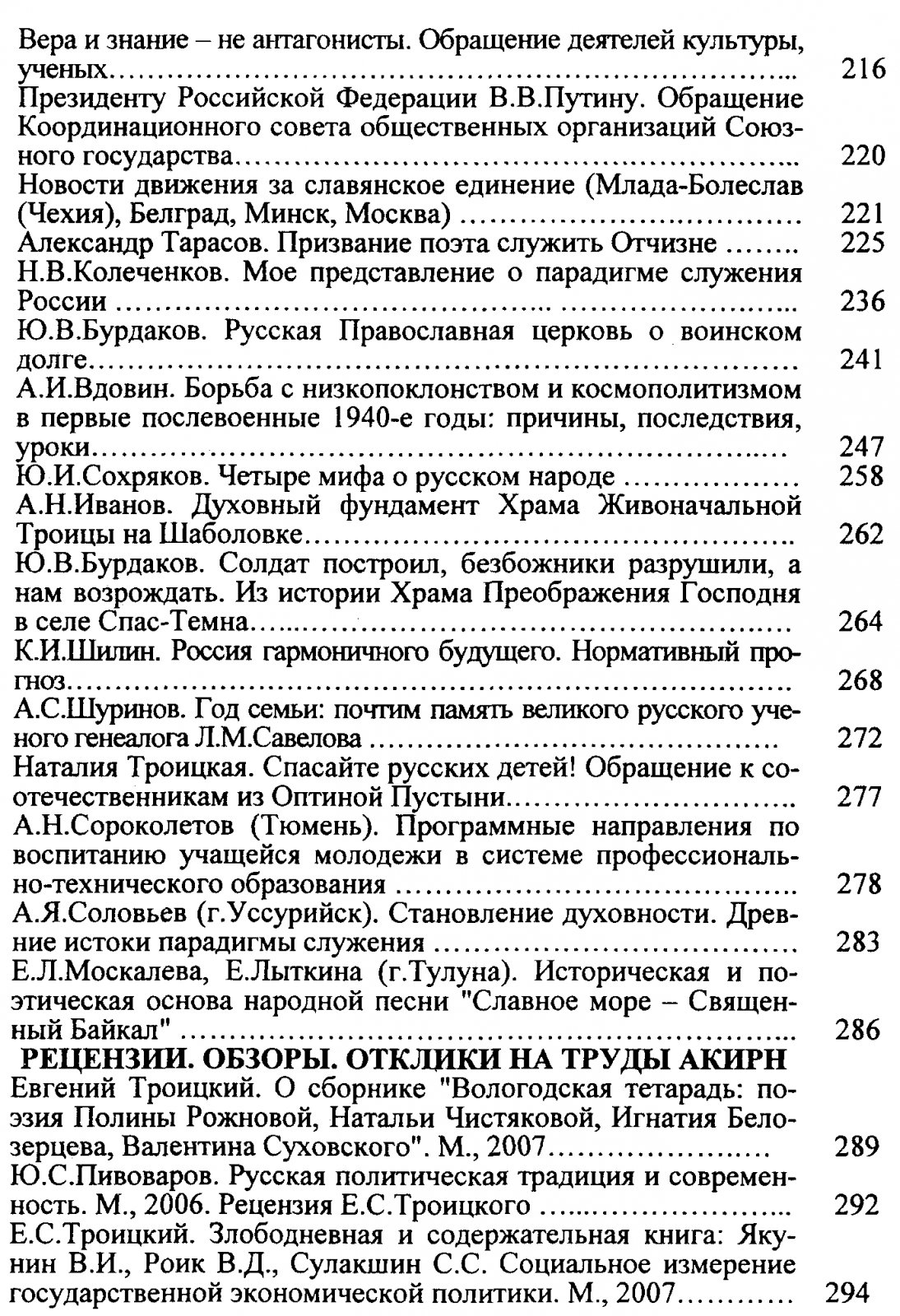 Вера и знание – не антагонисты. Обращение деятелей культуры, ученых 216

Президенту Российской Федерации В.В.Путину. Обращение Координационного совета общественных организаций Союзного государства 220

Новости движения за славянское единение (Млада-Болеслав (Чехия), Белград, Минск, Москва) 221

Александр Тарасов. Призвание поэта служить Отчизне 225

Н.В.Колеченков. Мое представление о парадигме служения России 236

Ю.В.Бурдаков. Русская Православная церковь о воинском долге 241

А.И.Вдовин. Борьба с низкопоклонством и космополитизмом в первые послевоенные 1940-е годы: причины, последствия, уроки 247

Ю.И.Сохряков. Четыре мифа о русском народе 258

А.Н.Иванов. Духовный фундамент Храма Живоначальной Троицы на Шаболовке 262

Ю.В.Бурдаков. Солдат построил, безбожники разрушили, а нам возрождать. Из истории Храма Преображения Господня в селе Спас-Темна 264

К.И.Шилин. Россия гармоничного будущего. Нормативный прогноз 268

А.С.Шуринов. Год семьи: почтим память великого русского ученого генеалога Л.М.Савелова 272

Наталия Троицкая. Спасайте русских детей! Обращение к соотечественникам из Оптиной Пустыни 277

А.Н.Сороколетов (Тюмень). Программные направления по воспитанию учащейся молодежи в системе профессионально-технического образования 278

А.Я.Соловьев (г.Уссурийск). Становление духовности. Древние истоки парадигмы служения 283

Е.Л.Москалева, Е.Лыткина (г.Тулуна). Историческая и поэтическая основа народной песни "Славное море – Священный Байкал" 286

РЕЦЕНЗИИ. ОБЗОРЫ. ОТКЛИКИ НА ТРУДЫ АКИРН

Евгений Троицкий. О сборнике "Вологодская тетарадь: поэзия Полины Рожновой, Натальи Чистяковой, Игнатия Белозерцева, Валентина Суховского". М., 2007 289

Ю.С.Пивоваров. Русская политическая традиция и современность. М., 2006. Рецензия Е.С.Троицкого 292

Е.С.Троицкий. Злободневная и содержательная книга: Якунин В.И., Роик В.Д., Сулакшин С.С. Социальное измерение государственной экономической политики. М., 2007 294